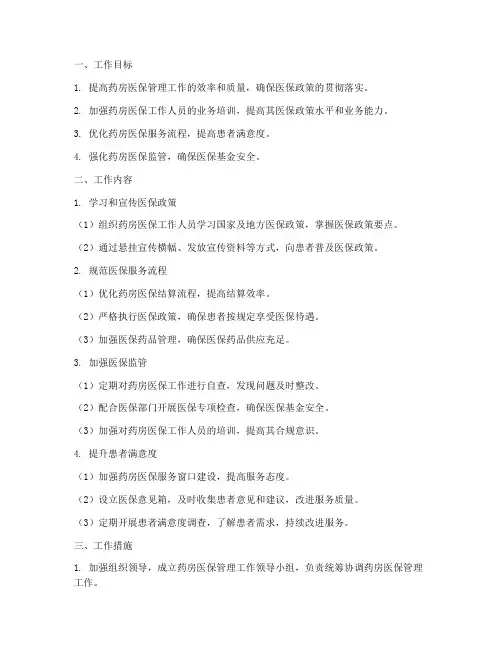 一、工作目标

1. 提高药房医保管理工作的效率和质量，确保医保政策的贯彻落实。

2. 加强药房医保工作人员的业务培训，提高其医保政策水平和业务能力。

3. 优化药房医保服务流程，提高患者满意度。

4. 强化药房医保监管，确保医保基金安全。

二、工作内容

1. 学习和宣传医保政策

（1）组织药房医保工作人员学习国家及地方医保政策，掌握医保政策要点。

（2）通过悬挂宣传横幅、发放宣传资料等方式，向患者普及医保政策。

2. 规范医保服务流程

（1）优化药房医保结算流程，提高结算效率。

（2）严格执行医保政策，确保患者按规定享受医保待遇。

（3）加强医保药品管理，确保医保药品供应充足。

3. 加强医保监管

（1）定期对药房医保工作进行自查，发现问题及时整改。

（2）配合医保部门开展医保专项检查，确保医保基金安全。

（3）加强对药房医保工作人员的培训，提高其合规意识。

4. 提升患者满意度

（1）加强药房医保服务窗口建设，提高服务态度。

（2）设立医保意见箱，及时收集患者意见和建议，改进服务质量。

（3）定期开展患者满意度调查，了解患者需求，持续改进服务。

三、工作措施

1. 加强组织领导，成立药房医保管理工作领导小组，负责统筹协调药房医保管理工作。